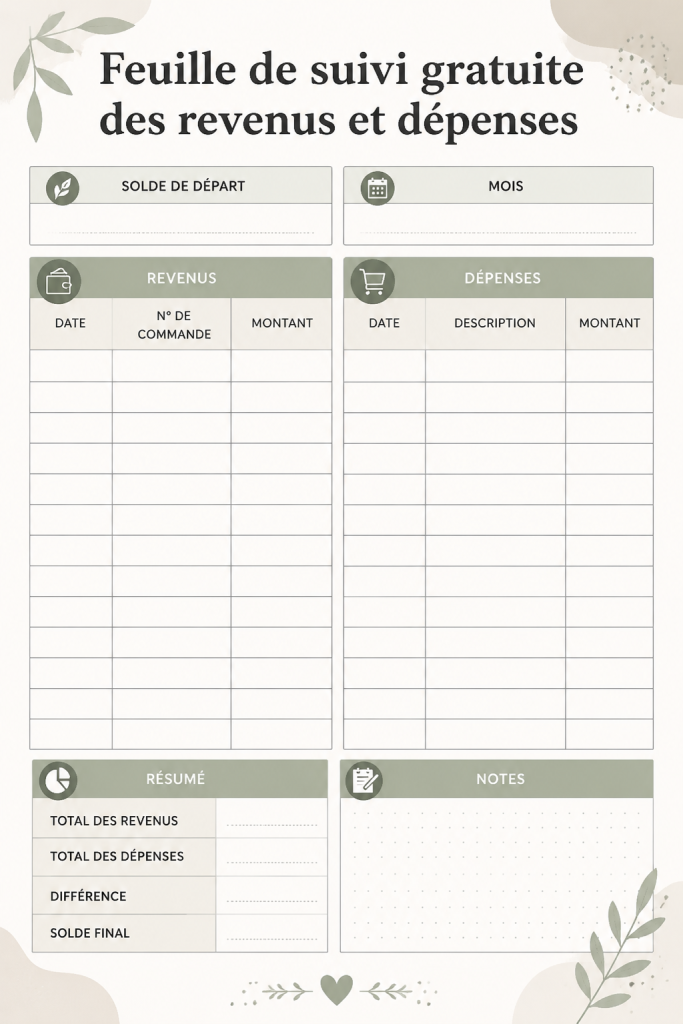 Feuille de suivi gratuite des revenus et dépenses

SOLDE DE DÉPART

MOIS

REVENUS

| DATE | N° DE COMMANDE | MONTANT |
|---|---|---|
| | | |
| | | |
| | | |
| | | |
| | | |
| | | |
| | | |
| | | |
| | | |
| | | |
| | | |
| | | |
| | | |

DÉPENSES

| DATE | DESCRIPTION | MONTANT |
|---|---|---|
| | | |
| | | |
| | | |
| | | |
| | | |
| | | |
| | | |
| | | |
| | | |
| | | |
| | | |
| | | |
| | | |

RÉSUMÉ

| TOTAL DES REVENUS | |
|---|---|
| TOTAL DES DÉPENSES | |
| DIFFÉRENCE | |
| SOLDE FINAL | |

NOTES